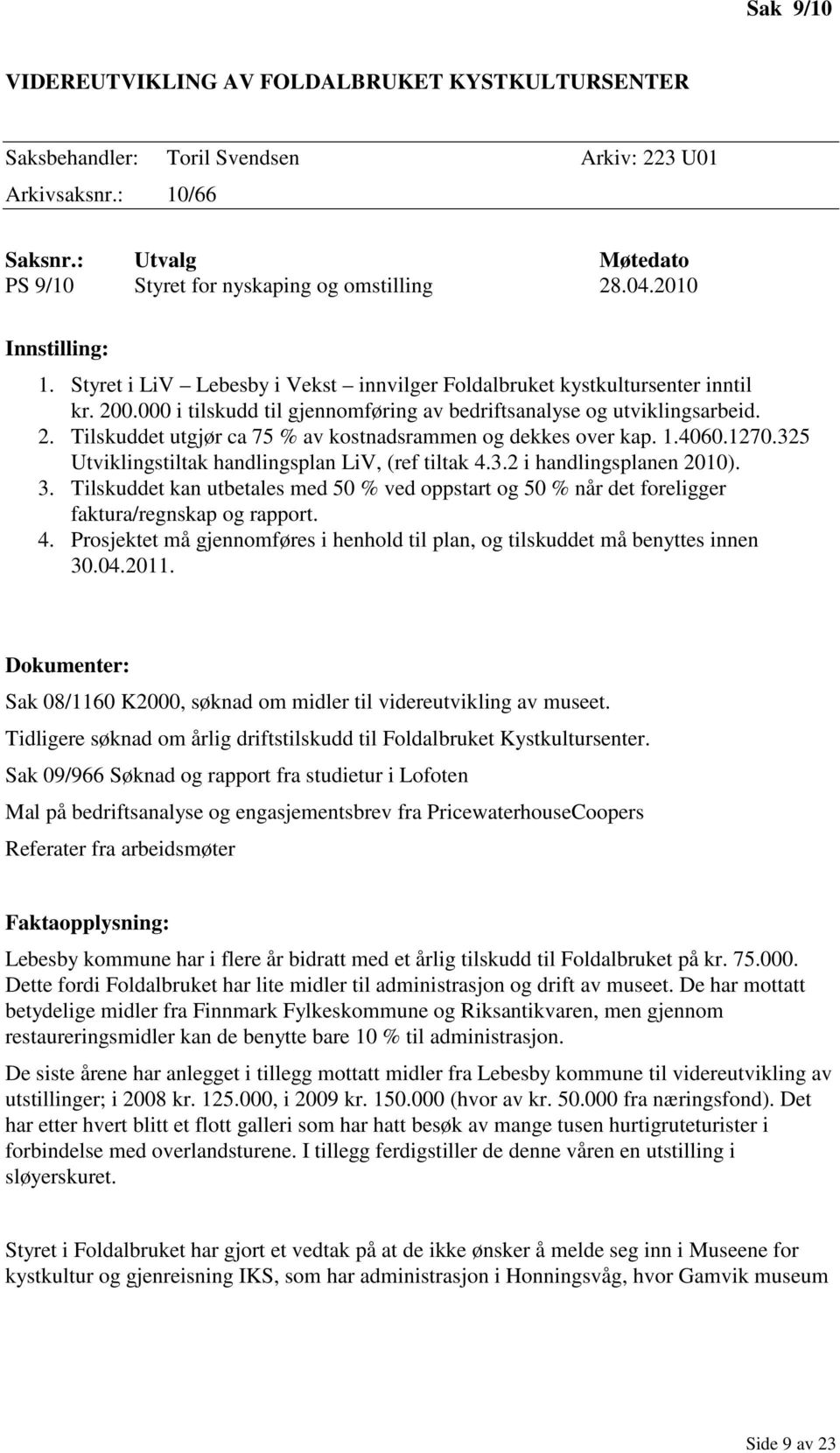 Sak 9/10

VIDEREUTVIKLING AV FOLDALBRUKET KYSTKULTURSENTER

Saksbehandler: Toril Svendsen Arkiv: 223 U01
Arkivsaksnr.: 10/66

| Saksnr.: | Utvalg | Møtedato |
|---|---|---|
| PS 9/10 | Styret for nyskaping og omstilling | 28.04.2010 |

Innstilling:
1. Styret i LiV – Lebesby i Vekst – innvilger Foldalbruket kystkultursenter inntil kr. 200.000 i tilskudd til gjennomføring av bedriftsanalyse og utviklingsarbeid.
2. Tilskuddet utgjør ca 75 % av kostnadsrammen og dekkes over kap. 1.4060.1270.325 Utviklingstiltak handlingsplan LiV, (ref tiltak 4.3.2 i handlingsplanen 2010).
3. Tilskuddet kan utbetales med 50 % ved oppstart og 50 % når det foreligger faktura/regnskap og rapport.
4. Prosjektet må gjennomføres i henhold til plan, og tilskuddet må benyttes innen 30.04.2011.

Dokumenter:
Sak 08/1160 K2000, søknad om midler til videreutvikling av museet.
Tidligere søknad om årlig driftstilskudd til Foldalbruket Kystkultursenter.
Sak 09/966 Søknad og rapport fra studietur i Lofoten
Mal på bedriftsanalyse og engasjementsbrev fra PricewaterhouseCoopers
Referater fra arbeidsmøter

Faktaopplysning:
Lebesby kommune har i flere år bidratt med et årlig tilskudd til Foldalbruket på kr. 75.000. Dette fordi Foldalbruket har lite midler til administrasjon og drift av museet. De har mottatt betydelige midler fra Finnmark Fylkeskommune og Riksantikvaren, men gjennom restaureringsmidler kan de benytte bare 10 % til administrasjon.

De siste årene har anlegget i tillegg mottatt midler fra Lebesby kommune til videreutvikling av utstillinger; i 2008 kr. 125.000, i 2009 kr. 150.000 (hvor av kr. 50.000 fra næringsfond). Det har etter hvert blitt et flott galleri som har hatt besøk av mange tusen hurtigruteturister i forbindelse med overlandsturene. I tillegg ferdigstiller de denne våren en utstilling i sløyerskuret.

Styret i Foldalbruket har gjort et vedtak på at de ikke ønsker å melde seg inn i Museene for kystkultur og gjenreisning IKS, som har administrasjon i Honningsvåg, hvor Gamvik museum

Side 9 av 23